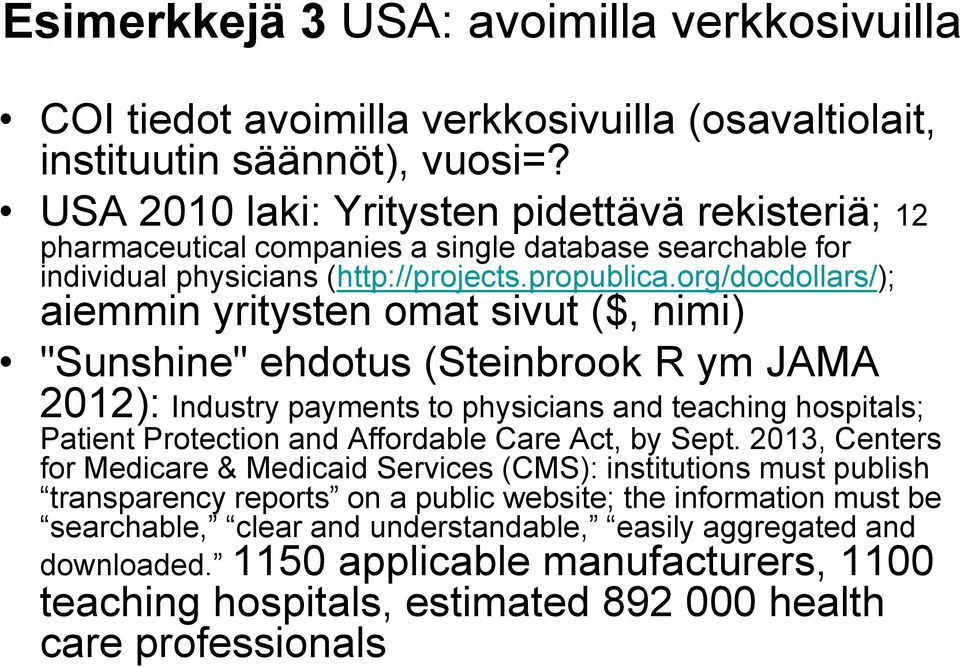 Esimerkkejä 3 USA: avoimilla verkkosivuilla

• COI tiedot avoimilla verkkosivuilla (osavaltiolait, instituutin säännöt), vuosi=?
• USA 2010 laki: Yritysten pidettävä rekisteriä; 12 pharmaceutical companies a single database searchable for individual physicians (http://projects.propublica.org/docdollars/); aiemmin yritysten omat sivut ($, nimi)
• "Sunshine" ehdotus (Steinbrook R ym JAMA 2012): Industry payments to physicians and teaching hospitals; Patient Protection and Affordable Care Act, by Sept. 2013, Centers for Medicare & Medicaid Services (CMS): institutions must publish “transparency reports” on a public website; the information must be “searchable,” “clear and understandable,” “easily aggregated and downloaded.” 1150 applicable manufacturers, 1100 teaching hospitals, estimated 892 000 health care professionals